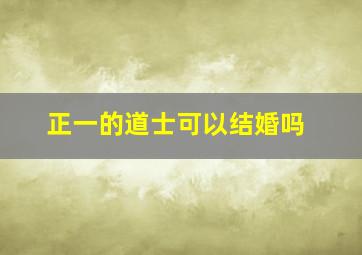 正一的道士可以结婚吗